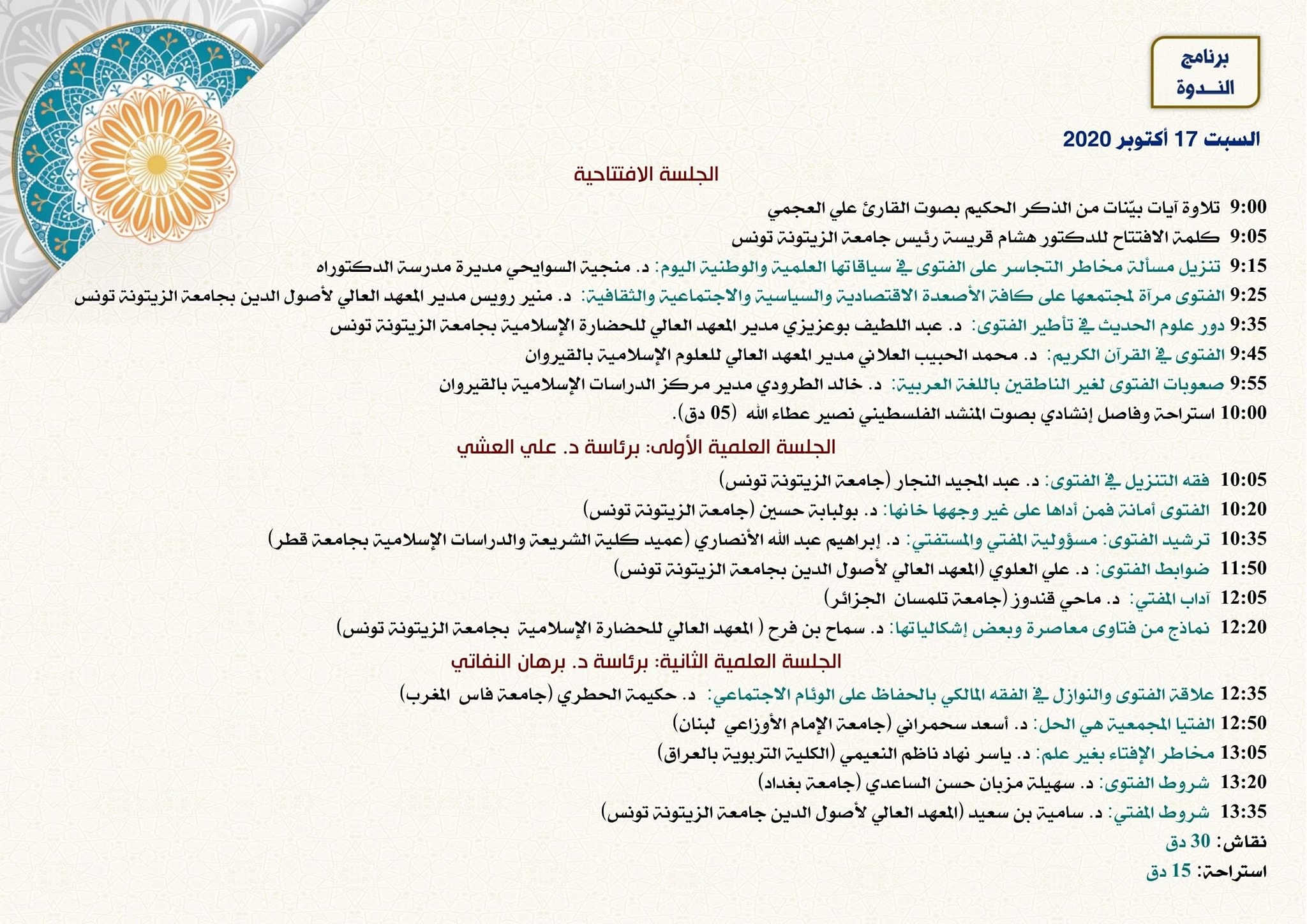 برنامج
النـــدوة

السبت 17 أكتوبر 2020

الجلسة الافتتاحية

9:00 تلاوة آيات بيّنات من الذكر الحكيم بصوت القارئ علي العجمي
9:05 كلمة الافتتاح للدكتور هشام قريسة رئيس جامعة الزيتونة تونس
9:15 تنزيل مسألة مخاطر التجاسر على الفتوى في سياقاتها العلمية والوطنية اليوم: د. منجية السوايحي مديرة مدرسة الدكتوراه
9:25 الفتوى مرآة لمجتمعها على كافة الأصعدة الاقتصادية والسياسية والاجتماعية والثقافية: د. منير رويس مدير المعهد العالي لأصول الدين بجامعة الزيتونة تونس
9:35 دور علوم الحديث في تأطير الفتوى: د. عبد اللطيف بوعزيزي مدير المعهد العالي للحضارة الإسلامية بجامعة الزيتونة تونس
9:45 الفتوى في القرآن الكريم: د. محمد الحبيب العلاني مدير المعهد العالي للعلوم الإسلامية بالقيروان
9:55 صعوبات الفتوى لغير الناطقين باللغة العربية: د. خالد الطرودي مدير مركز الدراسات الإسلامية بالقيروان
10:00 استراحة وفاصل إنشادي بصوت المنشد الفلسطيني نصير عطاء الله (05 دق).

الجلسة العلمية الأولى: برئاسة د. علي العشي

10:05 فقه التنزيل في الفتوى: د. عبد المجيد النجار (جامعة الزيتونة تونس)
10:20 الفتوى أمانة فمن أداها على غير وجهها خانها: د. بولبابة حسين (جامعة الزيتونة تونس)
10:35 ترشيد الفتوى: مسؤولية المفتي والمستفتي: د. إبراهيم عبد الله الأنصاري (عميد كلية الشريعة والدراسات الإسلامية بجامعة قطر)
11:50 ضوابط الفتوى: د. علي العلوي (المعهد العالي لأصول الدين بجامعة الزيتونة تونس)
12:05 آداب المفتي: د. ماحي قندوز (جامعة تلمسان الجزائر)
12:20 نماذج من فتاوى معاصرة وبعض إشكالياتها: د. سماح بن فرح ( المعهد العالي للحضارة الإسلامية بجامعة الزيتونة تونس)

الجلسة العلمية الثانية: برئاسة د. برهان النفاتي

12:35 علاقة الفتوى والنوازل في الفقه المالكي بالحفاظ على الوئام الاجتماعي: د. حكيمة الحطري (جامعة فاس المغرب)
12:50 الفتيا المجمعية هي الحل: د. أسعد سحمراني (جامعة الإمام الأوزاعي لبنان)
13:05 مخاطر الإفتاء بغير علم: د. ياسر نهاد ناظم النعيمي (الكلية التربوية بالعراق)
13:20 شروط الفتوى: د. سهيلة مزبان حسن الساعدي (جامعة بغداد)
13:35 شروط المفتي: د. سامية بن سعيد (المعهد العالي لأصول الدين جامعة الزيتونة تونس)
نقاش: 30 دق
استراحة: 15 دق